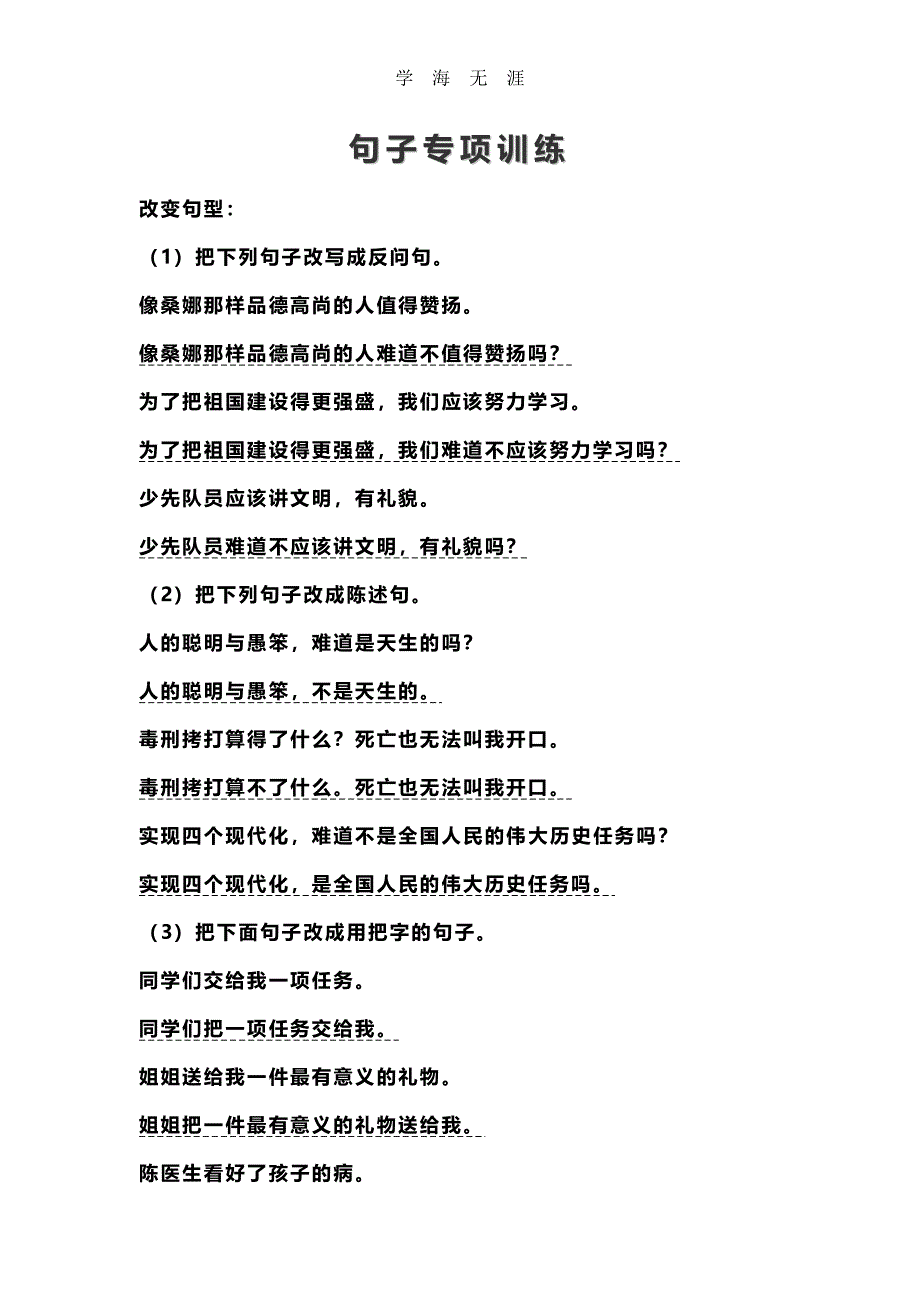 学 海 无 涯

句子专项训练

改变句型：

（1）把下列句子改写成反问句。

像桑娜那样品德高尚的人值得赞扬。

像桑娜那样品德高尚的人难道不值得赞扬吗？

为了把祖国建设得更强盛，我们应该努力学习。

为了把祖国建设得更强盛，我们难道不应该努力学习吗？

少先队员应该讲文明，有礼貌。

少先队员难道不应该讲文明，有礼貌吗？

（2）把下列句子改成陈述句。

人的聪明与愚笨，难道是天生的吗？

人的聪明与愚笨，不是天生的。

毒刑拷打算得了什么？死亡也无法叫我开口。

毒刑拷打算不了什么。死亡也无法叫我开口。

实现四个现代化，难道不是全国人民的伟大历史任务吗？

实现四个现代化，是全国人民的伟大历史任务吗。

（3）把下面句子改成用把字的句子。

同学们交给我一项任务。

同学们把一项任务交给我。

姐姐送给我一件最有意义的礼物。

姐姐把一件最有意义的礼物送给我。

陈医生看好了孩子的病。